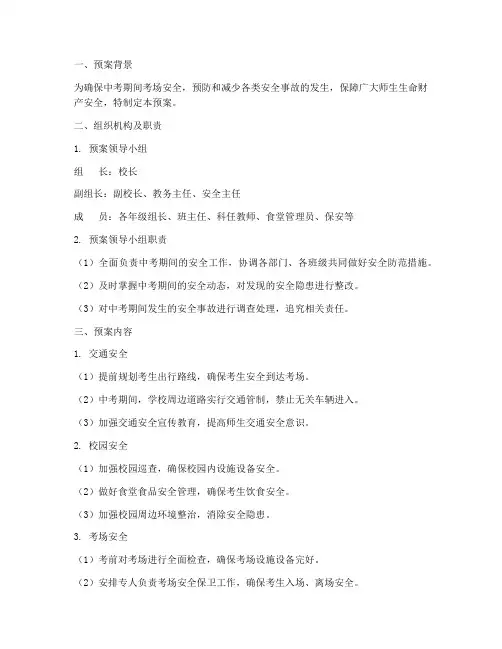 一、预案背景

为确保中考期间考场安全，预防和减少各类安全事故的发生，保障广大师生生命财产安全，特制定本预案。

二、组织机构及职责

1. 预案领导小组

组　长：校长

副组长：副校长、教务主任、安全主任

成　员：各年级组长、班主任、科任教师、食堂管理员、保安等

2. 预案领导小组职责

（1）全面负责中考期间的安全工作，协调各部门、各班级共同做好安全防范措施。

（2）及时掌握中考期间的安全动态，对发现的安全隐患进行整改。

（3）对中考期间发生的安全事故进行调查处理，追究相关责任。

三、预案内容

1. 交通安全

（1）提前规划考生出行路线，确保考生安全到达考场。

（2）中考期间，学校周边道路实行交通管制，禁止无关车辆进入。

（3）加强交通安全宣传教育，提高师生交通安全意识。

2. 校园安全

（1）加强校园巡查，确保校园内设施设备安全。

（2）做好食堂食品安全管理，确保考生饮食安全。

（3）加强校园周边环境整治，消除安全隐患。

3. 考场安全

（1）考前对考场进行全面检查，确保考场设施设备完好。

（2）安排专人负责考场安全保卫工作，确保考生入场、离场安全。